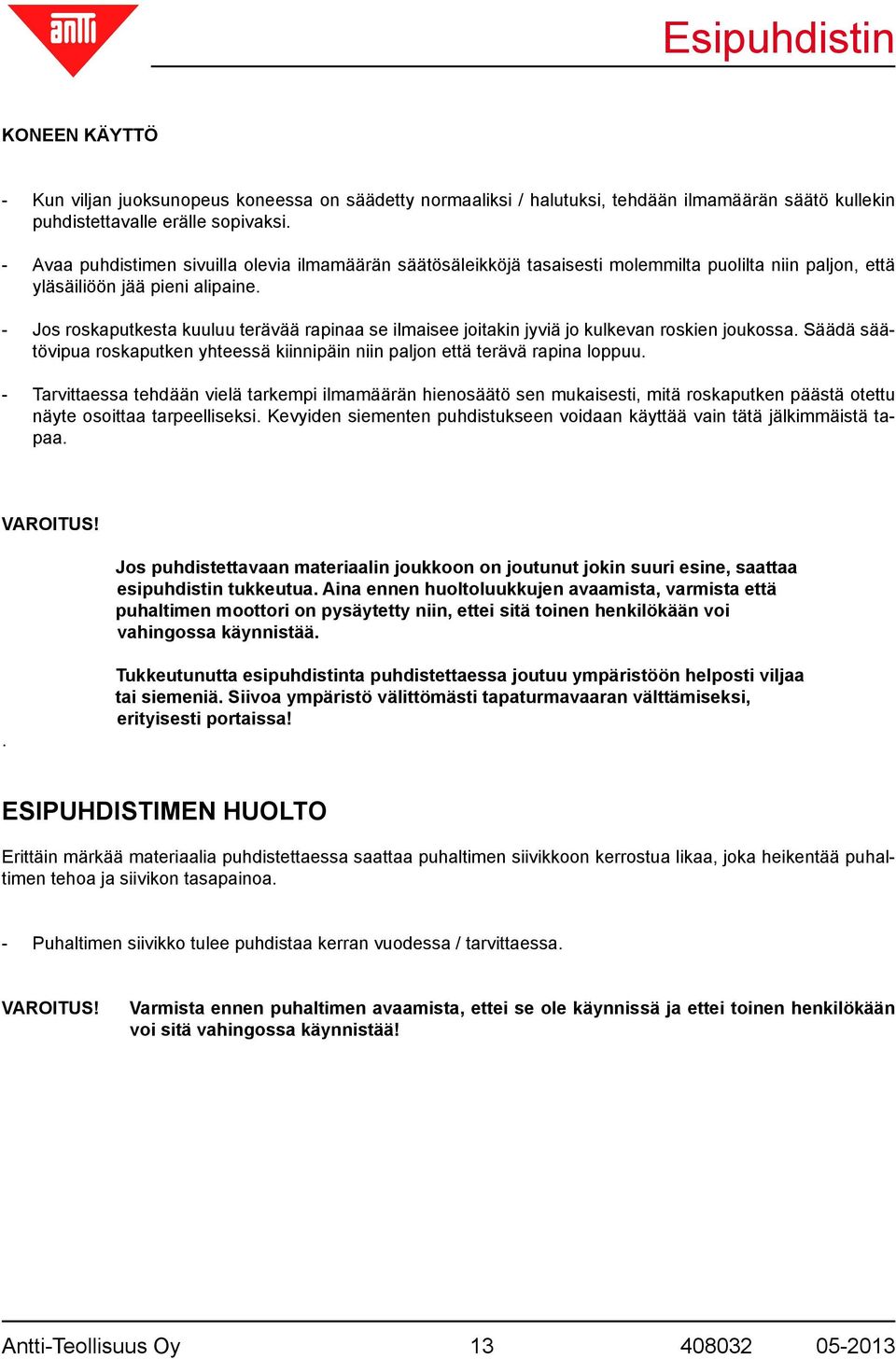 antti

Esipuhdistin

KONEEN KÄYTTÖ

- Kun viljan juoksunopeus koneessa on säädetty normaaliksi / halutuksi, tehdään ilmamäärän säätö kullekin puhdistettavalle erälle sopivaksi.

- Avaa puhdistimen sivuilla olevia ilmamäärän säätösäleikköjä tasaisesti molemmilta puolilta niin paljon, että yläsäiliöön jää pieni alipaine.

- Jos roskaputkesta kuuluu terävää rapinaa se ilmaisee joitakin jyviä jo kulkevan roskien joukossa. Säädä säätövipua roskaputken yhteessä kiinnipäin niin paljon että terävä rapina loppuu.

- Tarvittaessa tehdään vielä tarkempi ilmamäärän hienosäätö sen mukaisesti, mitä roskaputken päästä otettu näyte osoittaa tarpeelliseksi. Kevyiden siementen puhdistukseen voidaan käyttää vain tätä jälkimmäistä tapaa.

VAROITUS!

Jos puhdistettavaan materiaalin joukkoon on joutunut jokin suuri esine, saattaa esipuhdistin tukkeutua. Aina ennen huoltoluukkujen avaamista, varmista että puhaltimen moottori on pysäytetty niin, ettei sitä toinen henkilökään voi vahingossa käynnistää.

Tukkeutunutta esipuhdistinta puhdistettaessa joutuu ympäristöön helposti viljaa tai siemeniä. Siivoa ympäristö välittömästi tapaturmavaaran välttämiseksi, erityisesti portaissa!

.

ESIPUHDISTIMEN HUOLTO

Erittäin märkää materiaalia puhdistettaessa saattaa puhaltimen siivikkoon kerrostua likaa, joka heikentää puhaltimen tehoa ja siivikon tasapainoa.

- Puhaltimen siivikko tulee puhdistaa kerran vuodessa / tarvittaessa.

VAROITUS! Varmista ennen puhaltimen avaamista, ettei se ole käynnissä ja ettei toinen henkilökään voi sitä vahingossa käynnistää!

Antti-Teollisuus Oy 13 408032 05-2013